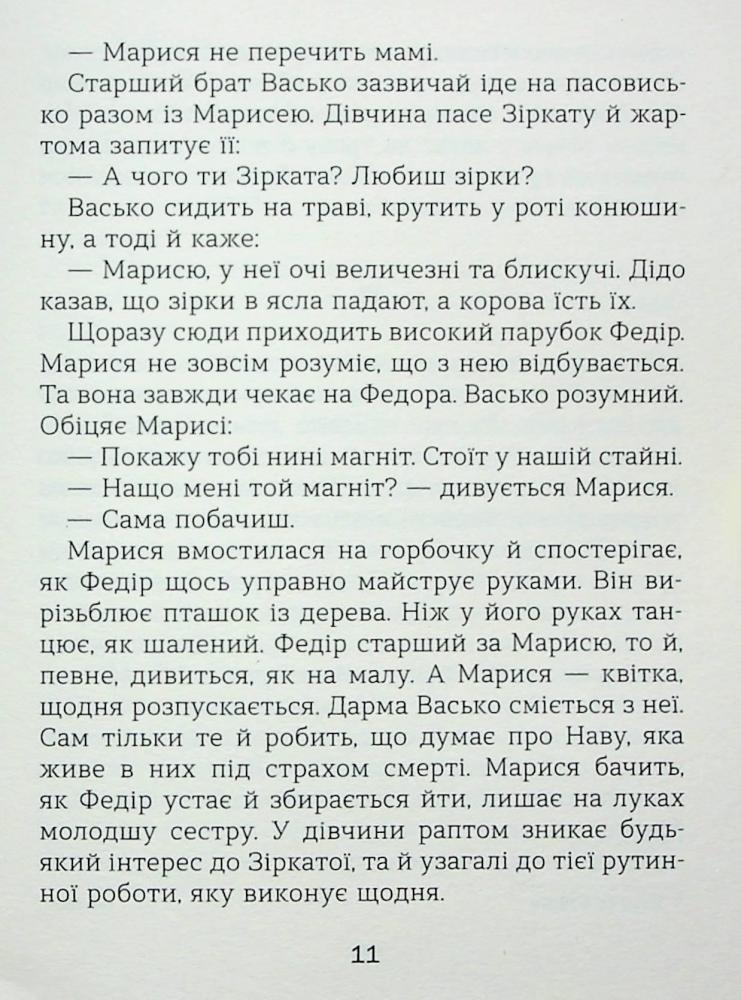 — Марися не перечить мамі.

Старший брат Васько зазвичай іде на пасовисько разом із Марисею. Дівчина пасе Зіркату й жартома запитує її:

— А чого ти Зірката? Любиш зірки?

Васько сидить на траві, крутить у роті конюшину, а тоді й каже:

— Марисю, у неї очі величезні та блискучі. Дідо казав, що зірки в ясла падают, а корова їсть їх.

Щоразу сюди приходить високий парубок Федір. Марися не зовсім розуміє, що з нею відбувається. Та вона завжди чекає на Федора. Васько розумний. Обіцяє Марисі:

— Покажу тобі нині магніт. Стоїт у нашій стайні.

— Нащо мені той магніт? — дивується Марися.

— Сама побачиш.

Марися вмостилася на горбочку й спостерігає, як Федір щось управно майструє руками. Він вирізьблює пташок із дерева. Ніж у його руках танцює, як шалений. Федір старший за Марисю, то й, певне, дивиться, як на малу. А Марися — квітка, щодня розпускається. Дарма Васько сміється з неї. Сам тільки те й робить, що думає про Наву, яка живе в них під страхом смерті. Марися бачить, як Федір устає й збирається йти, лишає на луках молодшу сестру. У дівчини раптом зникає будь-який інтерес до Зіркатої, та й узагалі до тієї рутинної роботи, яку виконує щодня.

11